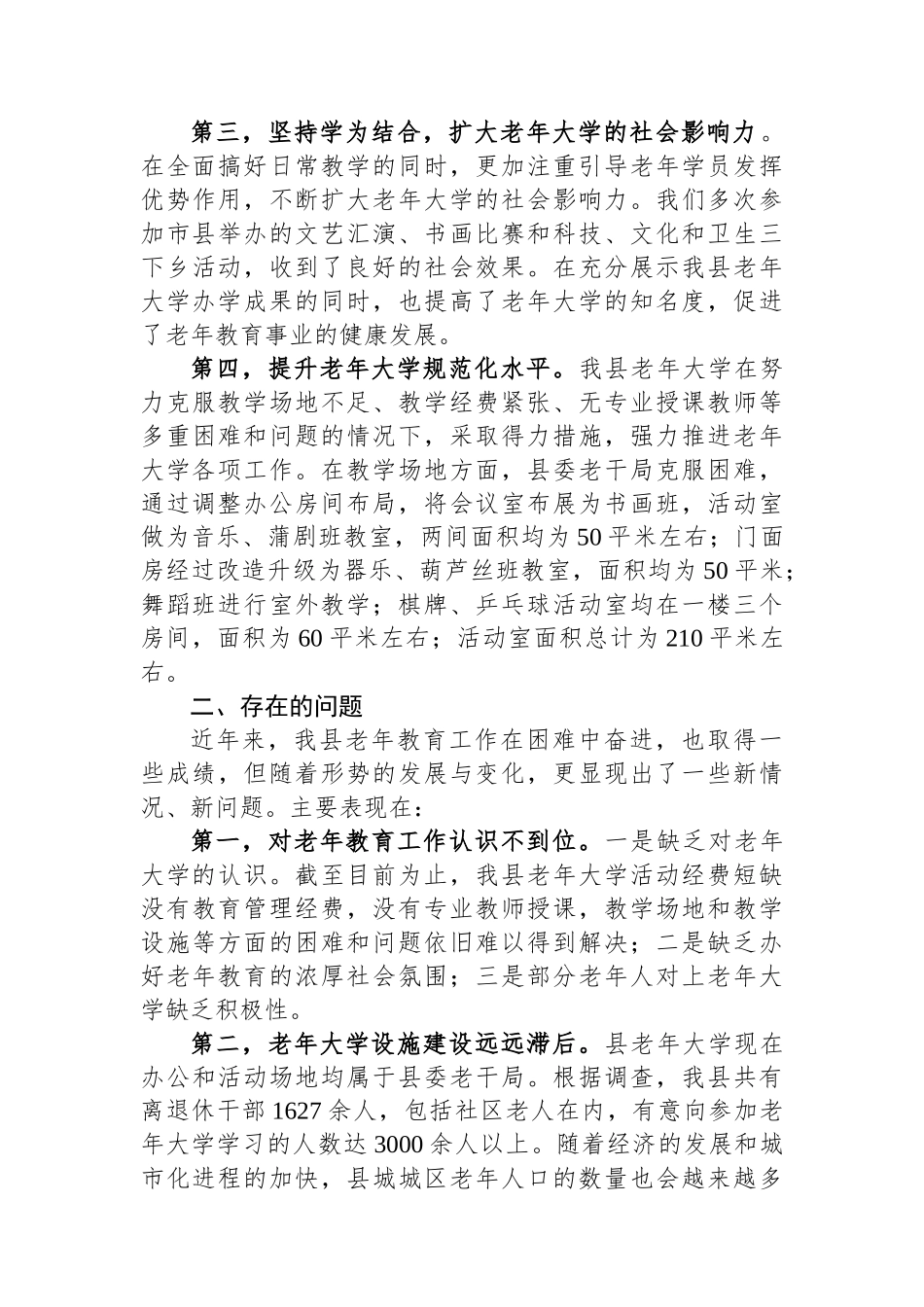 第三，坚持学为结合，扩大老年大学的社会影响力。在全面搞好日常教学的同时，更加注重引导老年学员发挥优势作用，不断扩大老年大学的社会影响力。我们多次参加市县举办的文艺汇演、书画比赛和科技、文化和卫生三下乡活动，收到了良好的社会效果。在充分展示我县老年大学办学成果的同时，也提高了老年大学的知名度，促进了老年教育事业的健康发展。

第四，提升老年大学规范化水平。我县老年大学在努力克服教学场地不足、教学经费紧张、无专业授课教师等多重困难和问题的情况下，采取得力措施，强力推进老年大学各项工作。在教学场地方面，县委老干局克服困难，通过调整办公房间布局，将会议室布展为书画班，活动室做为音乐、蒲剧班教室，两间面积均为50平米左右；门面房经过改造升级为器乐、葫芦丝班教室，面积均为50平米；舞蹈班进行室外教学；棋牌、乒乓球活动室均在一楼三个房间，面积为60平米左右；活动室面积总计为210平米左右。

二、存在的问题

近年来，我县老年教育工作在困难中奋进，也取得一些成绩，但随着形势的发展与变化，更显现出了一些新情况、新问题。主要表现在：

第一，对老年教育工作认识不到位。一是缺乏对老年大学的认识。截至目前为止，我县老年大学活动经费短缺没有教育管理经费，没有专业教师授课，教学场地和教学设施等方面的困难和问题依旧难以得到解决；二是缺乏办好老年教育的浓厚社会氛围；三是部分老年人对上老年大学缺乏积极性。

第二，老年大学设施建设远远滞后。县老年大学现在办公和活动场地均属于县委老干局。根据调查，我县共有离退休干部1627余人，包括社区老人在内，有意向参加老年大学学习的人数达3000余人以上。随着经济的发展和城市化进程的加快，县城城区老年人口的数量也会越来越多